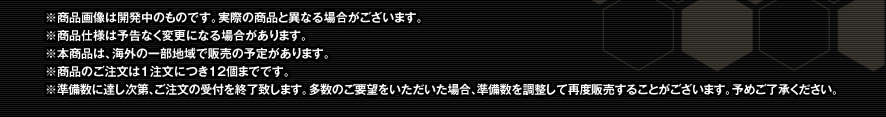 ※商品画像は開発中のものです。実際の商品と異なる場合がございます。
※商品仕様は予告なく変更になる場合があります。
※本商品は、海外の一部地域で販売の予定があります。
※商品のご注文は1注文につき12個までです。
※準備数に達し次第、ご注文の受付を終了致します。多数のご要望をいただいた場合、準備数を調整して再度販売することがございます。予めご了承ください。